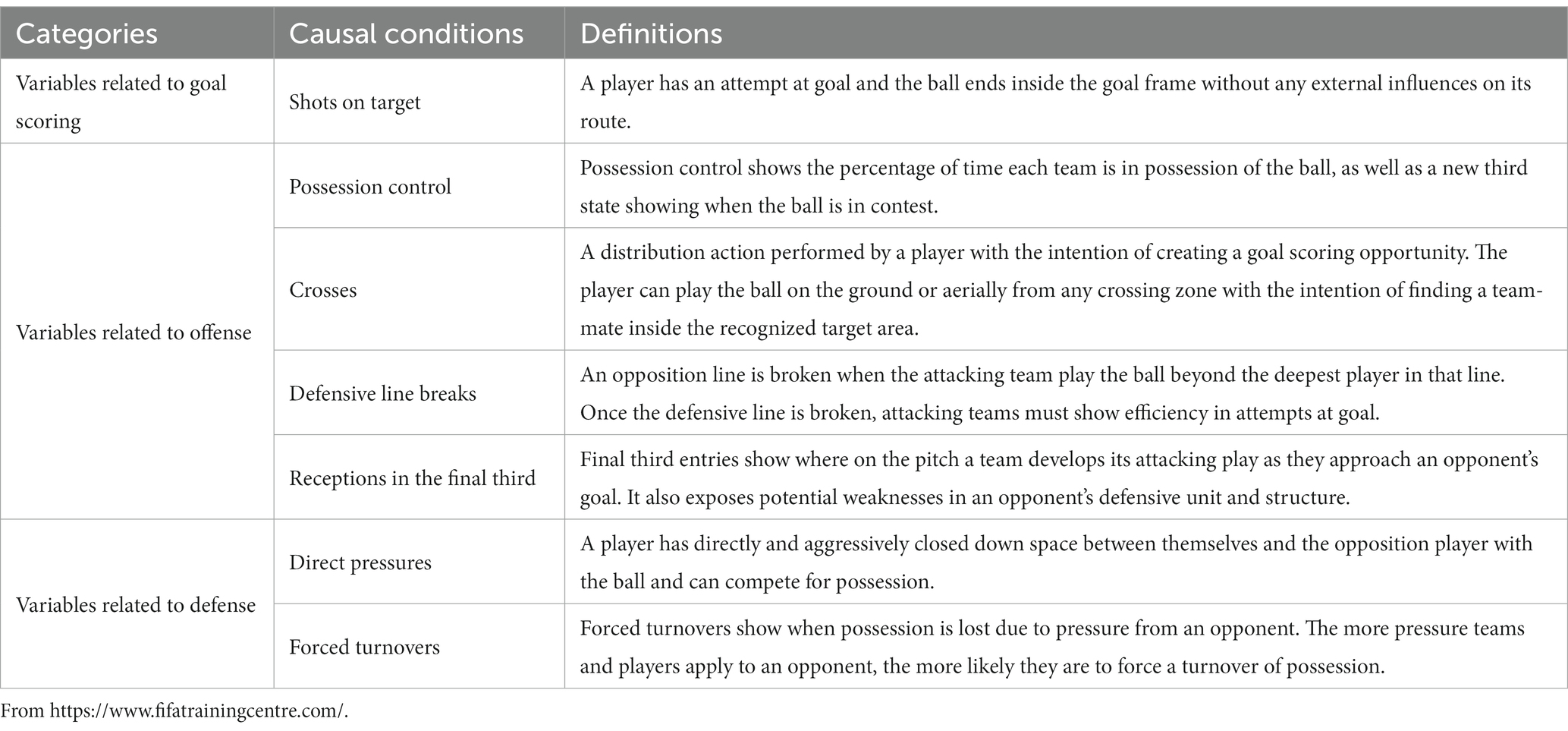 | Categories | Causal conditions | Definitions |
|---|---|---|
| Variables related to goal scoring | Shots on target | A player has an attempt at goal and the ball ends inside the goal frame without any external influences on its route. |
| Variables related to offense | Possession control | Possession control shows the percentage of time each team is in possession of the ball, as well as a new third state showing when the ball is in contest. |
| | Crosses | A distribution action performed by a player with the intention of creating a goal scoring opportunity. The player can play the ball on the ground or aerially from any crossing zone with the intention of finding a teammate inside the recognized target area. |
| | Defensive line breaks | An opposition line is broken when the attacking team play the ball beyond the deepest player in that line. Once the defensive line is broken, attacking teams must show efficiency in attempts at goal. |
| | Receptions in the final third | Final third entries show where on the pitch a team develops its attacking play as they approach an opponent's goal. It also exposes potential weaknesses in an opponent's defensive unit and structure. |
| Variables related to defense | Direct pressures | A player has directly and aggressively closed down space between themselves and the opposition player with the ball and can compete for possession. |
| | Forced turnovers | Forced turnovers show when possession is lost due to pressure from an opponent. The more pressure teams and players apply to an opponent, the more likely they are to force a turnover of possession. |

From https://www.fifatrainingcentre.com/.